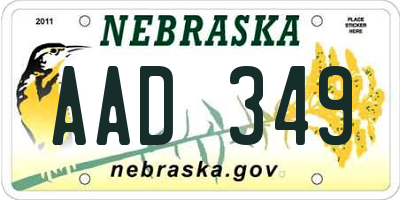 2011

NEBRASKA

PLACE STICKER HERE

AAD 349

nebraska.gov